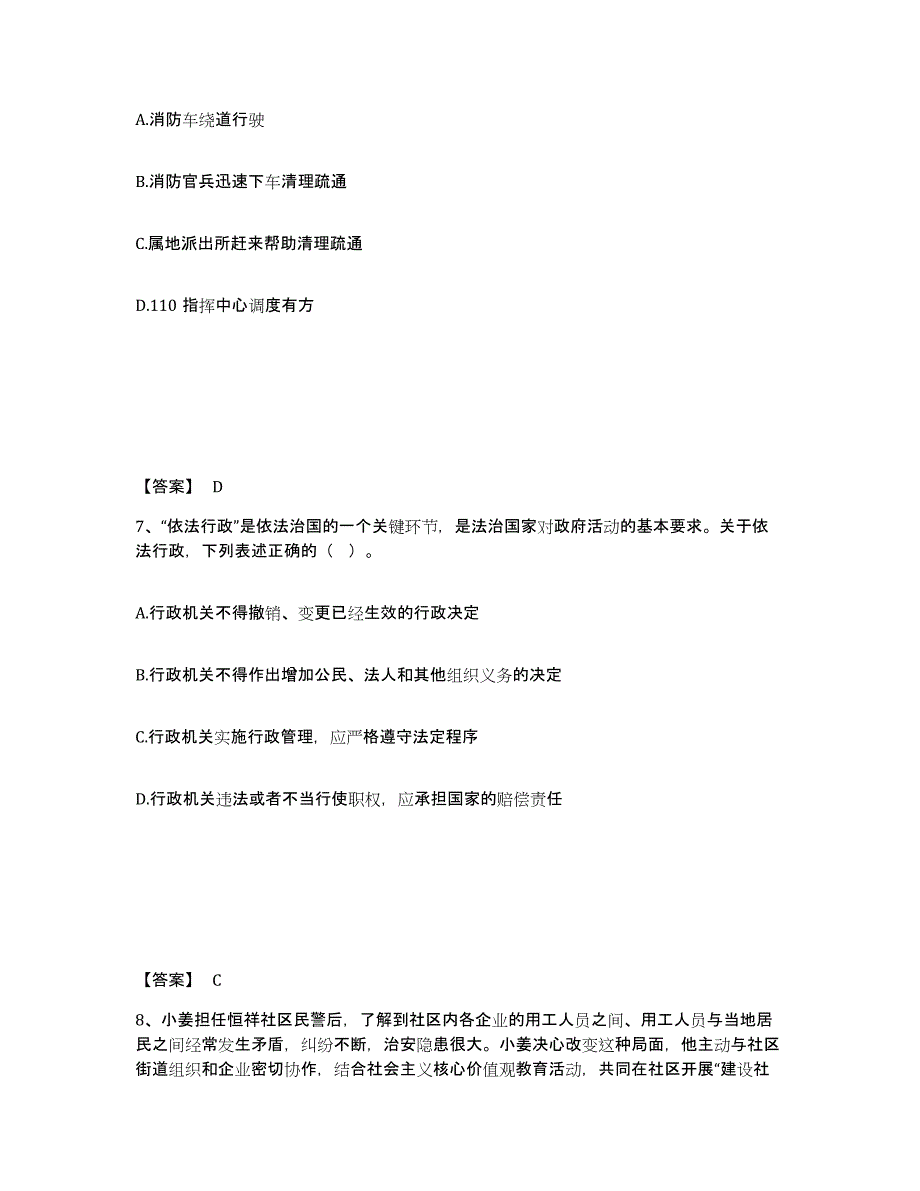 A.消防车绕道行驶

B.消防官兵迅速下车清理疏通

C.属地派出所赶来帮助清理疏通

D.110 指挥中心调度有方

【答案】 D

7、“依法行政”是依法治国的一个关键环节，是法治国家对政府活动的基本要求。关于依法行政，下列表述正确的（ ）。

A.行政机关不得撤销、变更已经生效的行政决定

B.行政机关不得作出增加公民、法人和其他组织义务的决定

C.行政机关实施行政管理，应严格遵守法定程序

D.行政机关违法或者不当行使职权，应承担国家的赔偿责任

【答案】 C

8、小姜担任恒祥社区民警后，了解到社区内各企业的用工人员之间、用工人员与当地居民之间经常发生矛盾，纠纷不断，治安隐患很大。小姜决心改变这种局面，他主动与社区街道组织和企业密切协作，结合社会主义核心价值观教育活动，共同在社区开展“建设社